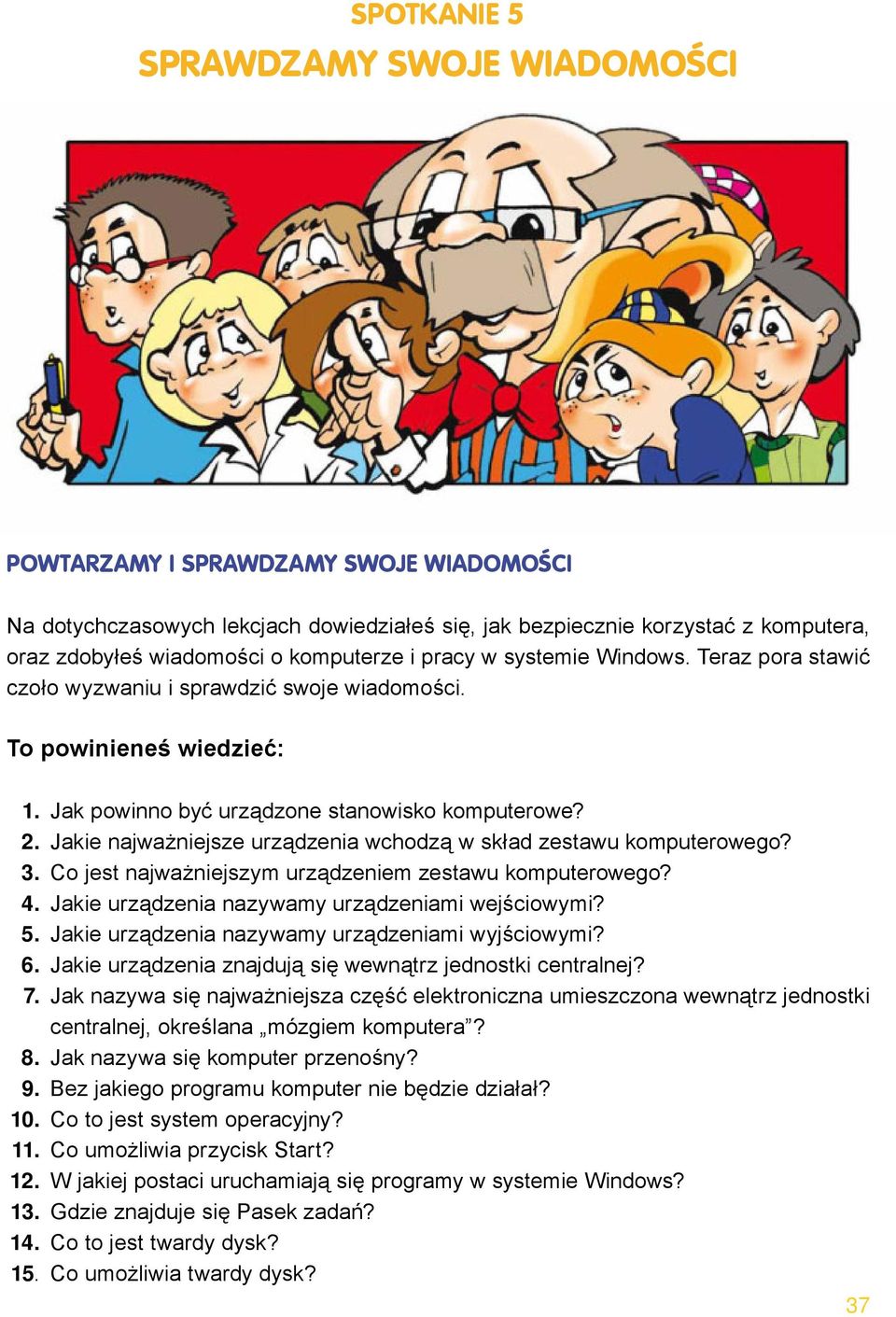 SPOTKANIE 5

SPRAWDZAMY SWOJE WIADOMOŚCI

POWTARZAMY I SPRAWDZAMY SWOJE WIADOMOŚCI

Na dotychczasowych lekcjach dowiedziałeś się, jak bezpiecznie korzystać z komputera, oraz zdobyłeś wiadomości o komputerze i pracy w systemie Windows. Teraz pora stawić czoło wyzwaniu i sprawdzić swoje wiadomości.

To powinieneś wiedzieć:

1. Jak powinno być urządzone stanowisko komputerowe?
2. Jakie najważniejsze urządzenia wchodzą w skład zestawu komputerowego?
3. Co jest najważniejszym urządzeniem zestawu komputerowego?
4. Jakie urządzenia nazywamy urządzeniami wejściowymi?
5. Jakie urządzenia nazywamy urządzeniami wyjściowymi?
6. Jakie urządzenia znajdują się wewnątrz jednostki centralnej?
7. Jak nazywa się najważniejsza część elektroniczna umieszczona wewnątrz jednostki centralnej, określana „mózgiem komputera”?
8. Jak nazywa się komputer przenośny?
9. Bez jakiego programu komputer nie będzie działał?
10. Co to jest system operacyjny?
11. Co umożliwia przycisk Start?
12. W jakiej postaci uruchamiają się programy w systemie Windows?
13. Gdzie znajduje się Pasek zadań?
14. Co to jest twardy dysk?
15. Co umożliwia twardy dysk?

37